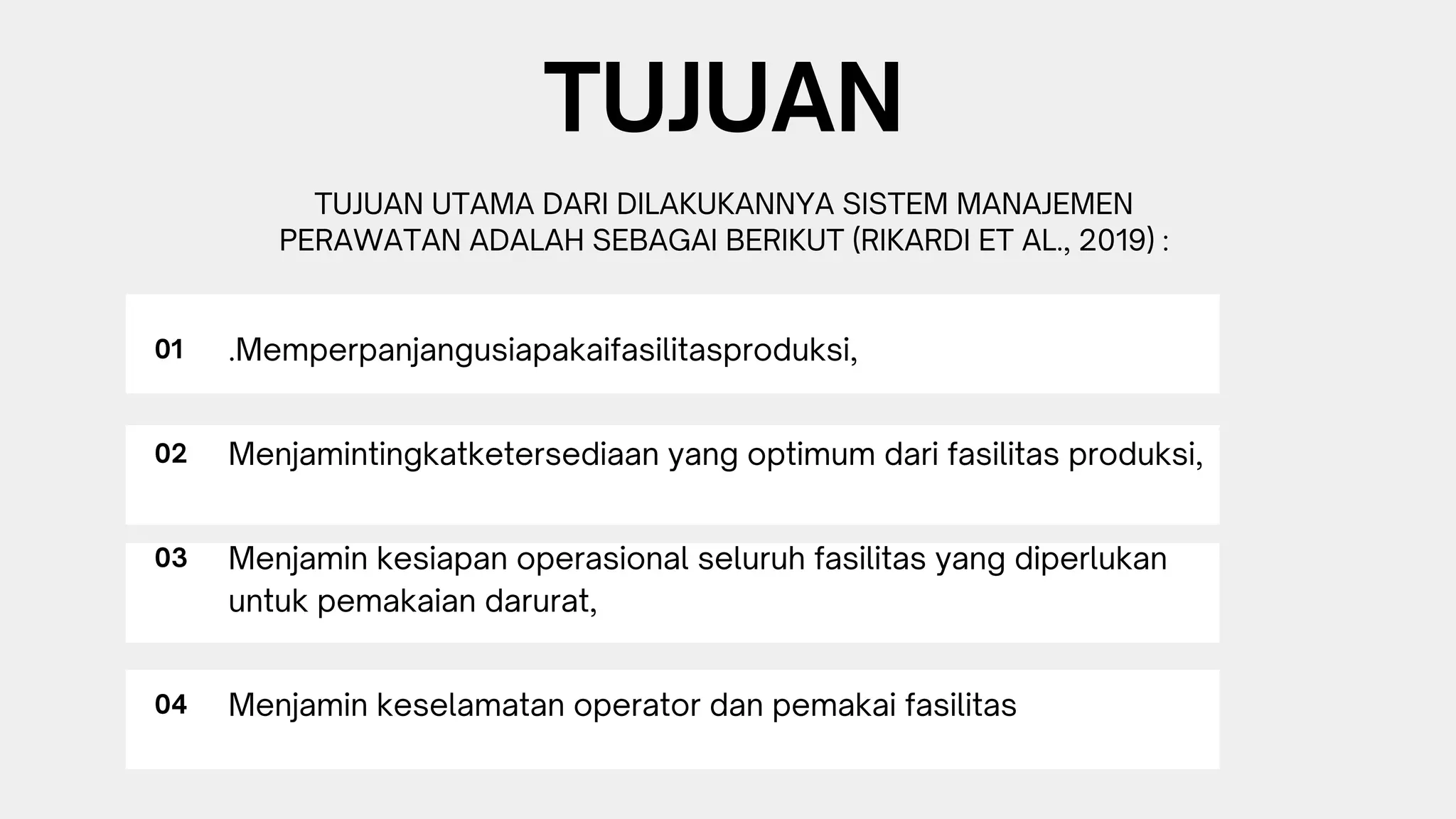 TUJUAN

TUJUAN UTAMA DARI DILAKUKANNYA SISTEM MANAJEMEN PERAWATAN ADALAH SEBAGAI BERIKUT (RIKARDI ET AL., 2019) :

01 .Memperpanjangusiapakaifasilitasproduksi,

02 Menjamintingkatketersediaan yang optimum dari fasilitas produksi,

03 Menjamin kesiapan operasional seluruh fasilitas yang diperlukan untuk pemakaian darurat,

04 Menjamin keselamatan operator dan pemakai fasilitas